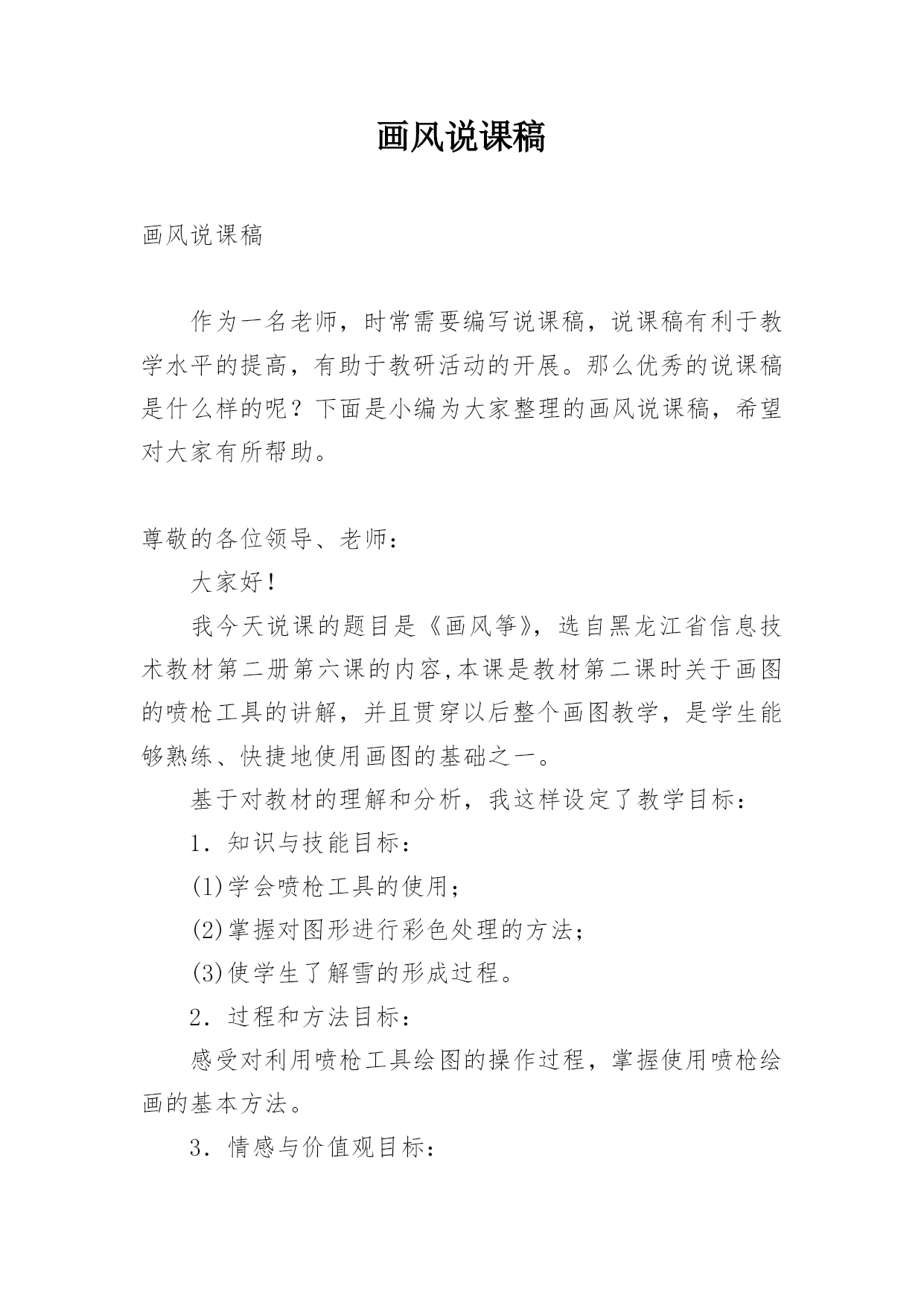 画风说课稿

画风说课稿

作为一名老师，时常需要编写说课稿，说课稿有利于教学水平的提高，有助于教研活动的开展。那么优秀的说课稿是什么样的呢？下面是小编为大家整理的画风说课稿，希望对大家有所帮助。

尊敬的各位领导、老师：

大家好！

我今天说课的题目是《画风筝》，选自黑龙江省信息技术教材第二册第六课的内容,本课是教材第二课时关于画图的喷枪工具的讲解，并且贯穿以后整个画图教学，是学生能够熟练、快捷地使用画图的基础之一。

基于对教材的理解和分析，我这样设定了教学目标：

1．知识与技能目标：

(1)学会喷枪工具的使用；

(2)掌握对图形进行彩色处理的方法；

(3)使学生了解雪的形成过程。

2．过程和方法目标：

感受对利用喷枪工具绘图的操作过程，掌握使用喷枪绘画的基本方法。

3．情感与价值观目标：